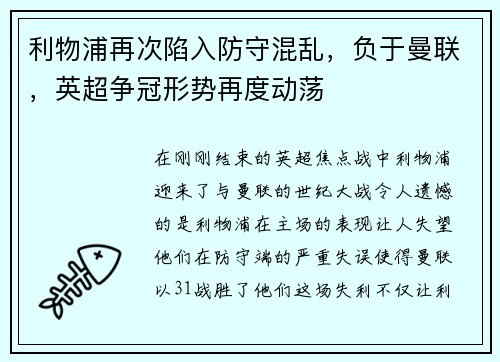 利物浦再次陷入防守混乱，负于曼联，英超争冠形势再度动荡

在刚刚结束的英超焦点战中利物浦迎来了与曼联的世纪大战令人遗憾的是利物浦在主场的表现让人失望他们在防守端的严重失误使得曼联以31战胜了他们这场失利不仅让利